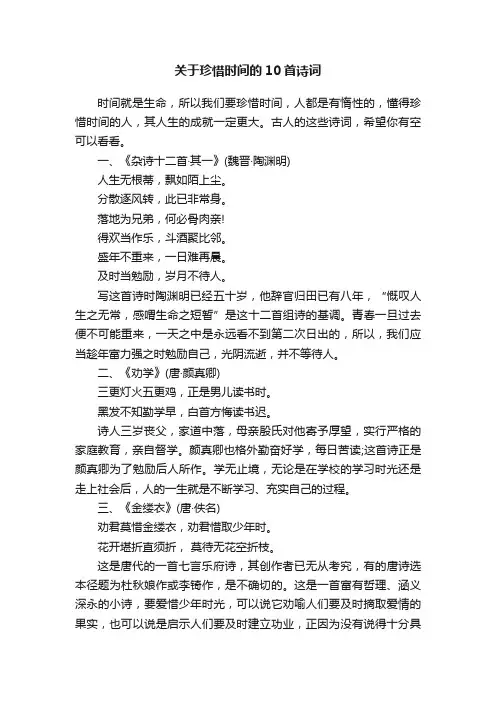 关于珍惜时间的10首诗词

时间就是生命，所以我们要珍惜时间，人都是有惰性的，懂得珍惜时间的人，其人生的成就一定更大。古人的这些诗词，希望你有空可以看看。

一、《杂诗十二首·其一》(魏晋·陶渊明)

人生无根蒂，飘如陌上尘。

分散逐风转，此已非常身。

落地为兄弟，何必骨肉亲!

得欢当作乐，斗酒聚比邻。

盛年不重来，一日难再晨。

及时当勉励，岁月不待人。

写这首诗时陶渊明已经五十岁，他辞官归田已有八年，“慨叹人生之无常，感喟生命之短暂”是这十二首组诗的基调。青春一旦过去便不可能重来，一天之中是永远看不到第二次日出的，所以，我们应当趁年富力强之时勉励自己，光阴流逝，并不等待人。

二、《劝学》(唐·颜真卿)

三更灯火五更鸡，正是男儿读书时。

黑发不知勤学早，白首方悔读书迟。

诗人三岁丧父，家道中落，母亲殷氏对他寄予厚望，实行严格的家庭教育，亲自督学。颜真卿也格外勤奋好学，每日苦读;这首诗正是颜真卿为了勉励后人所作。学无止境，无论是在学校的学习时光还是走上社会后，人的一生就是不断学习、充实自己的过程。

三、《金缕衣》(唐·佚名)

劝君莫惜金缕衣，劝君惜取少年时。

花开堪折直须折，莫待无花空折枝。

这是唐代的一首七言乐府诗，其创作者已无从考究，有的唐诗选本径题为杜秋娘作或李锜作，是不确切的。这是一首富有哲理、涵义深永的小诗，要爱惜少年时光，可以说它劝喻人们要及时摘取爱情的果实，也可以说是启示人们要及时建立功业，正因为没有说得十分具